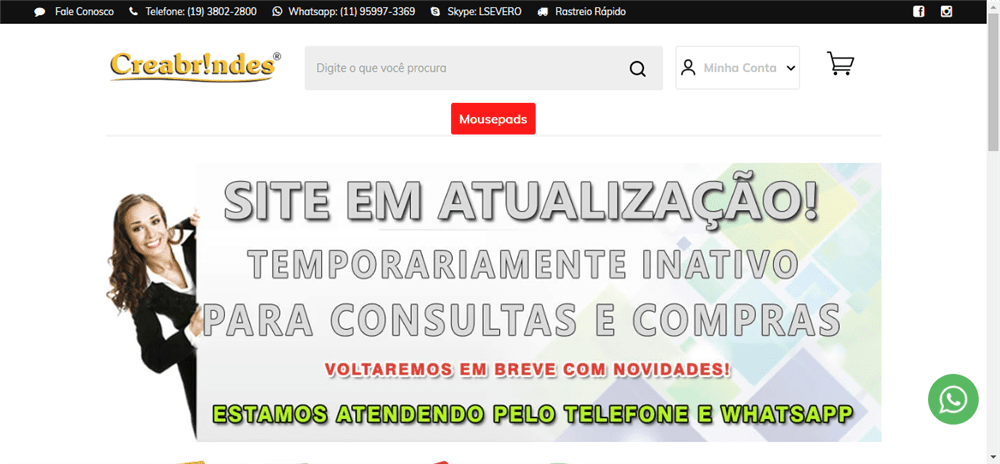 Fale Conosco   Telefone: (19) 3802-2800   Whatsapp: (11) 95997-3369   Skype: LSEVERO   Rastreio Rápido

Creabr!ndes®

Digite o que você procura

Minha Conta

Mousepads

SITE EM ATUALIZAÇÃO!

TEMPORARIAMENTE INATIVO

PARA CONSULTAS E COMPRAS

VOLTAREMOS EM BREVE COM NOVIDADES!

ESTAMOS ATENDENDO PELO TELEFONE E WHATSAPP